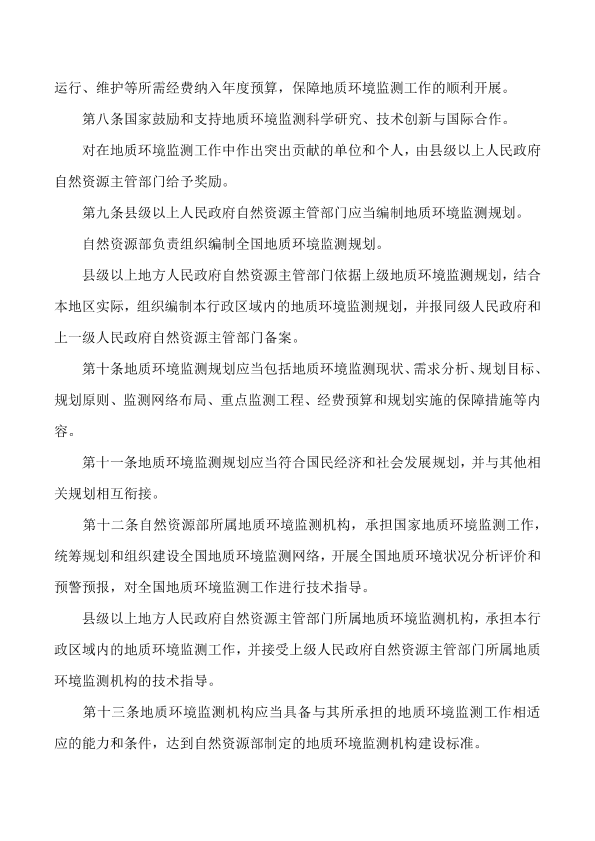 运行、维护等所需经费纳入年度预算，保障地质环境监测工作的顺利开展。

第八条国家鼓励和支持地质环境监测科学研究、技术创新与国际合作。

对在地质环境监测工作中作出突出贡献的单位和个人，由县级以上人民政府自然资源主管部门给予奖励。

第九条县级以上人民政府自然资源主管部门应当编制地质环境监测规划。

自然资源部负责组织编制全国地质环境监测规划。

县级以上地方人民政府自然资源主管部门依据上级地质环境监测规划，结合本地区实际，组织编制本行政区域内的地质环境监测规划，并报同级人民政府和上一级人民政府自然资源主管部门备案。

第十条地质环境监测规划应当包括地质环境监测现状、需求分析、规划目标、规划原则、监测网络布局、重点监测工程、经费预算和规划实施的保障措施等内容。

第十一条地质环境监测规划应当符合国民经济和社会发展规划，并与其他相关规划相互衔接。

第十二条自然资源部所属地质环境监测机构，承担国家地质环境监测工作，统筹规划和组织建设全国地质环境监测网络，开展全国地质环境状况分析评价和预警预报，对全国地质环境监测工作进行技术指导。

县级以上地方人民政府自然资源主管部门所属地质环境监测机构，承担本行政区域内的地质环境监测工作，并接受上级人民政府自然资源主管部门所属地质环境监测机构的技术指导。

第十三条地质环境监测机构应当具备与其所承担的地质环境监测工作相适应的能力和条件，达到自然资源部制定的地质环境监测机构建设标准。